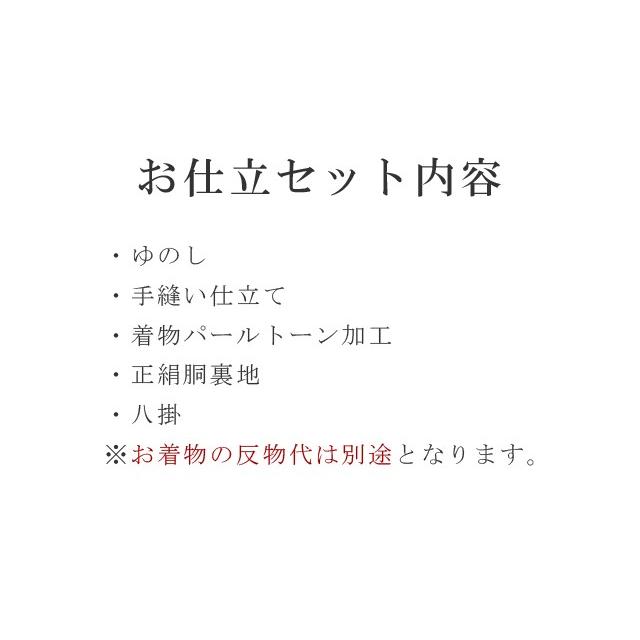 お仕立セット内容

・ゆのし
・手縫い仕立て
・着物パールトーン加工
・正絹胴裏地
・八掛
※お着物の反物代は別途となります。